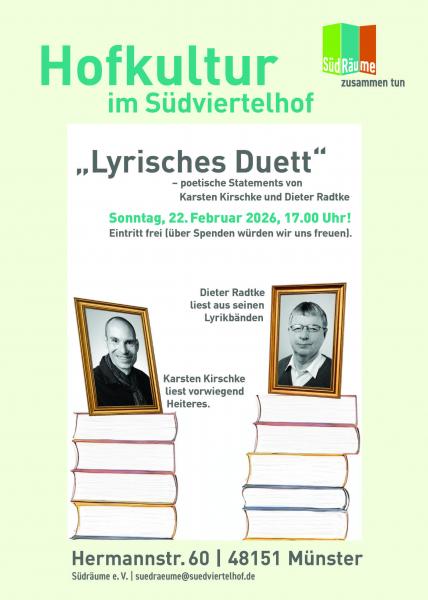 Hofkultur
im Südviertelhof

SüdRäume
zusammen tun

„Lyrisches Duett“

– poetische Statements von
Karsten Kirschke und Dieter Radtke

Sonntag, 22. Februar 2026, 17.00 Uhr!
Eintritt frei (über Spenden würden wir uns freuen).

Dieter Radtke
liest aus seinen
Lyrikbänden

Karsten Kirschke
liest vorwiegend
Heiteres.

Hermannstr. 60 | 48151 Münster
Südräume e. V. | suedraeume@suedviertelhof.de